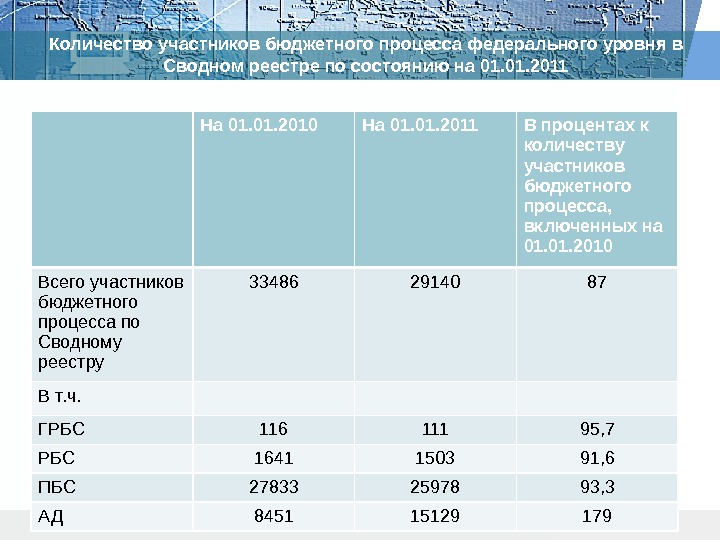 Количество участников бюджетного процесса федерального уровня в Сводном реестре по состоянию на 01.01.2011

| | На 01.01.2010 | На 01.01.2011 | В процентах к количеству участников бюджетного процесса, включенных на 01.01.2010 |
|---|---|---|---|
| Всего участников бюджетного процесса по Сводному реестру | 33486 | 29140 | 87 |
| В т.ч. | | | |
| ГРБС | 116 | 111 | 95,7 |
| РБС | 1641 | 1503 | 91,6 |
| ПБС | 27833 | 25978 | 93,3 |
| АД | 8451 | 15129 | 179 |